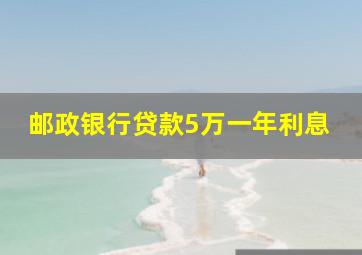 邮政银行贷款5万一年利息